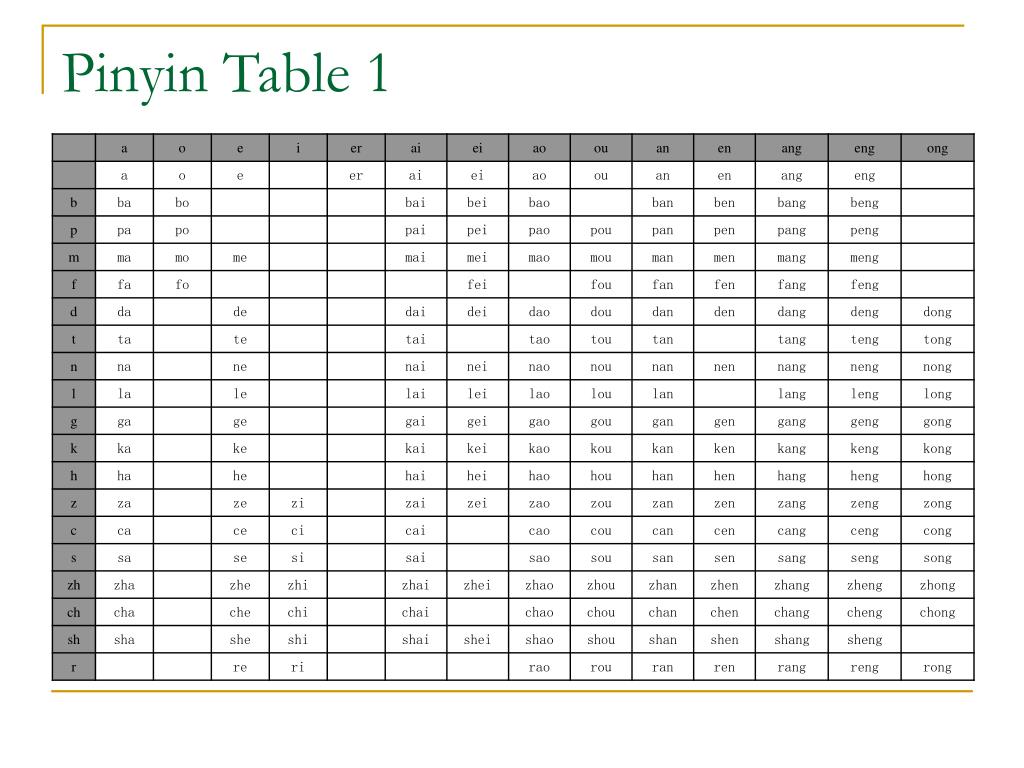 Pinyin Table 1

| | a | o | e | i | er | ai | ei | ao | ou | an | en | ang | eng | ong |
|---|---|---|---|---|---|---|---|---|---|---|---|---|---|---|
| | a | o | e | | er | ai | ei | ao | ou | an | en | ang | eng | |
| b | ba | bo | | | | bai | bei | bao | | ban | ben | bang | beng | |
| p | pa | po | | | | pai | pei | pao | pou | pan | pen | pang | peng | |
| m | ma | mo | me | | | mai | mei | mao | mou | man | men | mang | meng | |
| f | fa | fo | | | | | fei | | fou | fan | fen | fang | feng | |
| d | da | | de | | | dai | dei | dao | dou | dan | den | dang | deng | dong |
| t | ta | | te | | | tai | | tao | tou | tan | | tang | teng | tong |
| n | na | | ne | | | nai | nei | nao | nou | nan | nen | nang | neng | nong |
| l | la | | le | | | lai | lei | lao | lou | lan | | lang | leng | long |
| g | ga | | ge | | | gai | gei | gao | gou | gan | gen | gang | geng | gong |
| k | ka | | ke | | | kai | kei | kao | kou | kan | ken | kang | keng | kong |
| h | ha | | he | | | hai | hei | hao | hou | han | hen | hang | heng | hong |
| z | za | | ze | zi | | zai | zei | zao | zou | zan | zen | zang | zeng | zong |
| c | ca | | ce | ci | | cai | | cao | cou | can | cen | cang | ceng | cong |
| s | sa | | se | si | | sai | | sao | sou | san | sen | sang | seng | song |
| zh | zha | | zhe | zhi | | zhai | zhei | zhao | zhou | zhan | zhen | zhang | zheng | zhong |
| ch | cha | | che | chi | | chai | | chao | chou | chan | chen | chang | cheng | chong |
| sh | sha | | she | shi | | shai | shei | shao | shou | shan | shen | shang | sheng | |
| r | | | re | ri | | | | rao | rou | ran | ren | rang | reng | rong |